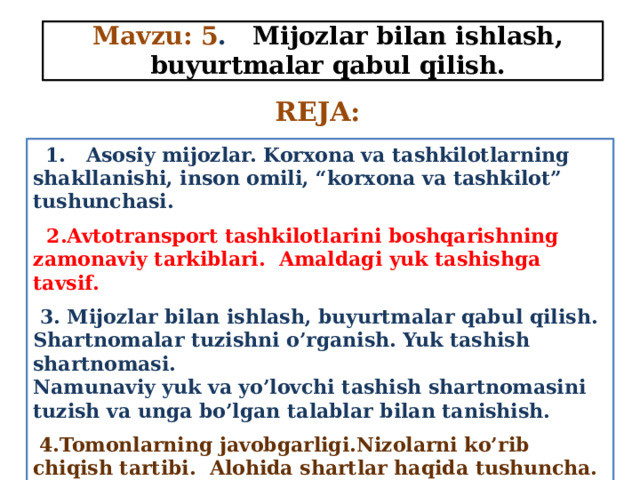 Mavzu: 5. Mijozlar bilan ishlash, buyurtmalar qabul qilish.

REJA:

1. Asosiy mijozlar. Korxona va tashkilotlarning shakllanishi, inson omili, “korxona va tashkilot” tushunchasi.

2.Avtotransport tashkilotlarini boshqarishning zamonaviy tarkiblari. Amaldagi yuk tashishga tavsif.

3. Mijozlar bilan ishlash, buyurtmalar qabul qilish. Shartnomalar tuzishni o’rganish. Yuk tashish shartnomasi.
Namunaviy yuk va yo’lovchi tashish shartnomasini tuzish va unga bo’lgan talablar bilan tanishish.

4.Tomonlarning javobgarligi.Nizolarni ko’rib chiqish tartibi. Alohida shartlar haqida tushuncha.